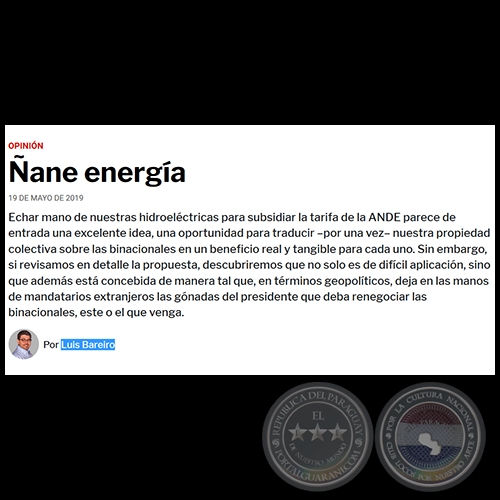 OPINIÓN

Ñane energía

19 DE MAYO DE 2019

Echar mano de nuestras hidroeléctricas para subsidiar la tarifa de la ANDE parece de entrada una excelente idea, una oportunidad para traducir –por una vez– nuestra propiedad colectiva sobre las binacionales en un beneficio real y tangible para cada uno. Sin embargo, si revisamos en detalle la propuesta, descubriremos que no solo es de difícil aplicación, sino que además está concebida de manera tal que, en términos geopolíticos, deja en las manos de mandatarios extranjeros las gónadas del presidente que deba renegociar las binacionales, este o el que venga.

Por Luis Bareiro

REPUBLICA DEL PARAGUAY
EL
DE NUESTRO MUNDO
PORTALGUARANI.COM

POR LA CULTURA NACIONAL
CLUB LOCOS POR NUESTRO ARTE